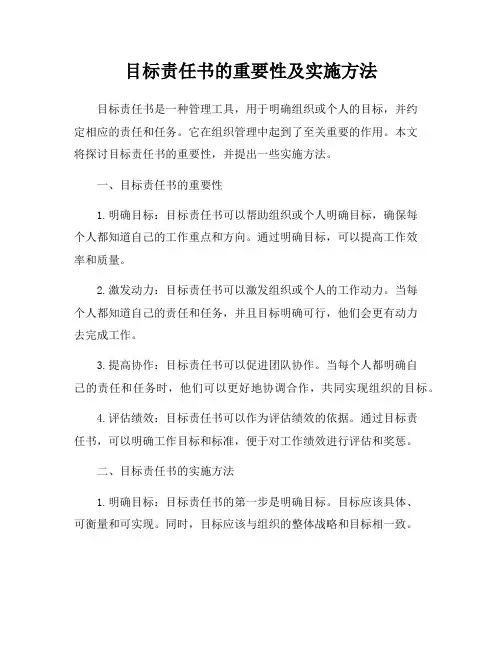 目标责任书的重要性及实施方法

目标责任书是一种管理工具，用于明确组织或个人的目标，并约定相应的责任和任务。它在组织管理中起到了至关重要的作用。本文将探讨目标责任书的重要性，并提出一些实施方法。

一、目标责任书的重要性

1. 明确目标：目标责任书可以帮助组织或个人明确目标，确保每个人都知道自己的工作重点和方向。通过明确目标，可以提高工作效率和质量。

2. 激发动力：目标责任书可以激发组织或个人的工作动力。当每个人都知道自己的责任和任务，并且目标明确可行，他们会更有动力去完成工作。

3. 提高协作：目标责任书可以促进团队协作。当每个人都明确自己的责任和任务时，他们可以更好地协调合作，共同实现组织的目标。

4. 评估绩效：目标责任书可以作为评估绩效的依据。通过目标责任书，可以明确工作目标和标准，便于对工作绩效进行评估和奖惩。

二、目标责任书的实施方法

1. 明确目标：目标责任书的第一步是明确目标。目标应该具体、可衡量和可实现。同时，目标应该与组织的整体战略和目标相一致。